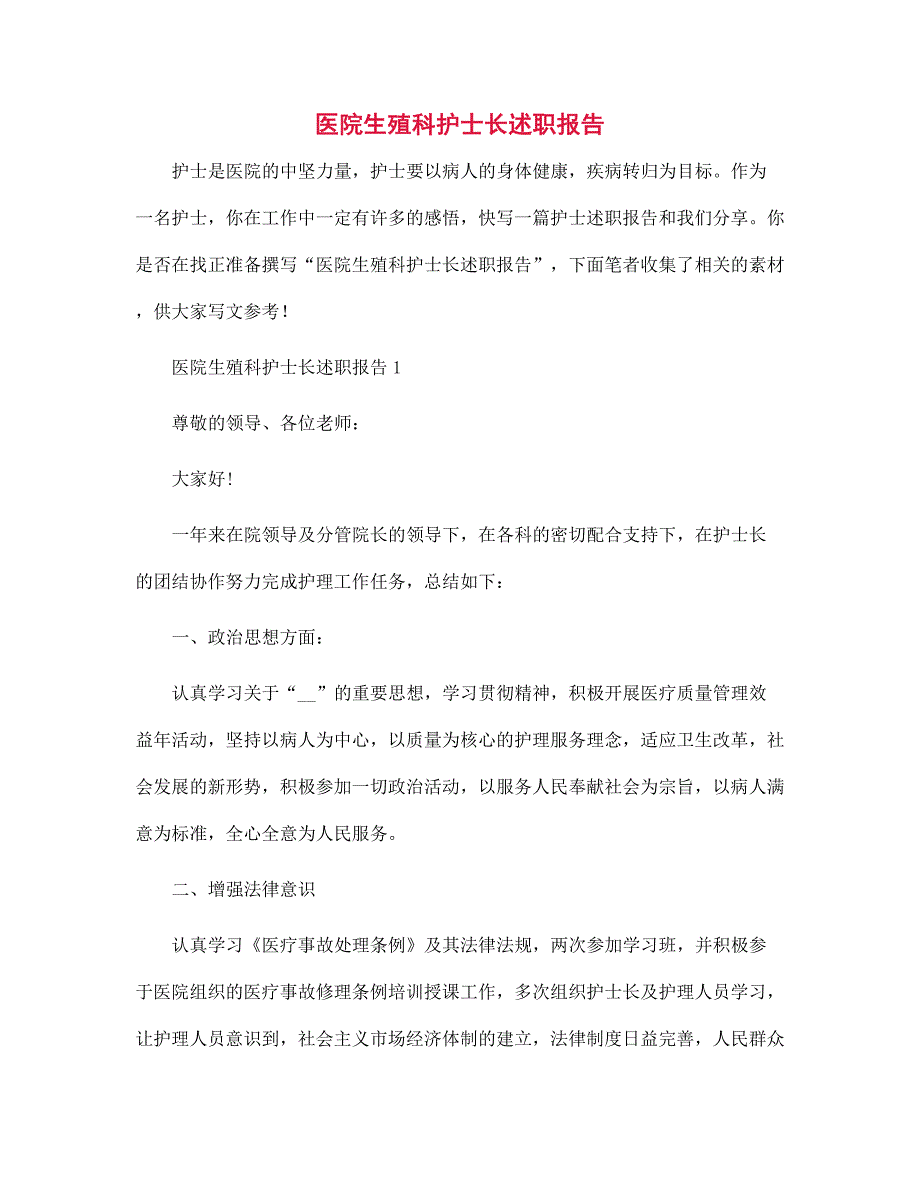 医院生殖科护士长述职报告

护士是医院的中坚力量，护士要以病人的身体健康，疾病转归为目标。作为一名护士，你在工作中一定有许多的感悟，快写一篇护士述职报告和我们分享。你是否在找正准备撰写“医院生殖科护士长述职报告”，下面笔者收集了相关的素材，供大家写文参考！

医院生殖科护士长述职报告 1

尊敬的领导、各位老师：

大家好！

一年来在院领导及分管院长的领导下，在各科的密切配合支持下，在护士长的团结协作努力完成护理工作任务，总结如下：

一、政治思想方面：

认真学习关于“__”的重要思想，学习贯彻精神，积极开展医疗质量管理效益年活动，坚持以病人为中心，以质量为核心的护理服务理念，适应卫生改革，社会发展的新形势，积极参加一切政治活动，以服务人民奉献社会为宗旨，以病人满意为标准，全心全意为人民服务。

二、增强法律意识

认真学习《医疗事故处理条例》及其法律法规，两次参加学习班，并积极参于医院组织的医疗事故修理条例培训授课工作，多次组织护士长及护理人员学习，让护理人员意识到，社会主义市场经济体制的建立，法律制度日益完善，人民群众